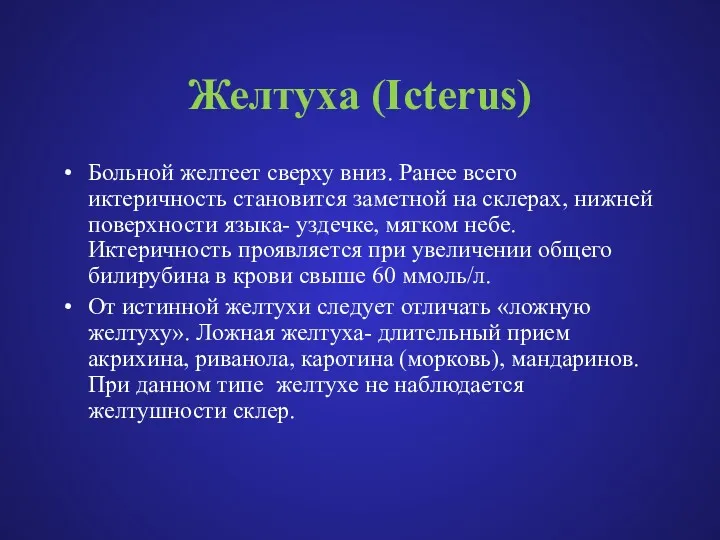 Желтуха (Icterus)

• Больной желтеет сверху вниз. Ранее всего иктеричность становится заметной на склерах, нижней поверхности языка- уздечке, мягком небе. Иктеричность проявляется при увеличении общего билирубина в крови свыше 60 ммоль/л.

• От истинной желтухи следует отличать «ложную желтуху». Ложная желтуха- длительный прием акрихина, риванола, каротина (морковь), мандаринов. При данном типе желтухе не наблюдается желтушности склер.